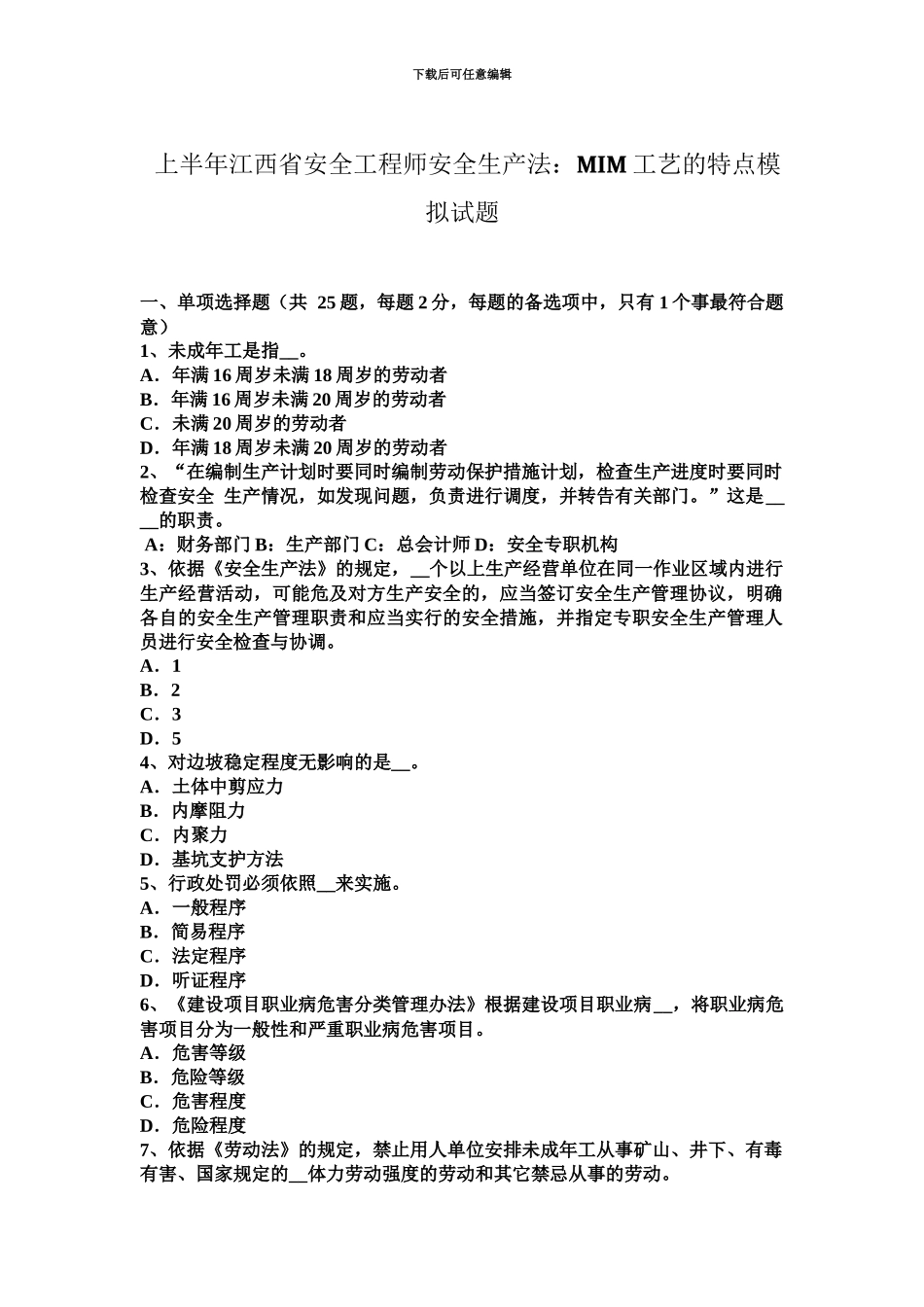 下载后可任意编辑

上半年江西省安全工程师安全生产法：MIM 工艺的特点模拟试题

一、单项选择题（共 25 题，每题 2 分，每题的备选项中，只有 1 个事最符合题意）
1、未成年工是指__。
A．年满 16 周岁未满 18 周岁的劳动者
B．年满 16 周岁未满 20 周岁的劳动者
C．未满 20 周岁的劳动者
D．年满 18 周岁未满 20 周岁的劳动者
2、“在编制生产计划时要同时编制劳动保护措施计划，检查生产进度时要同时检查安全 生产情况，如发现问题，负责进行调度，并转告有关部门。”这是____的职责。
A：财务部门 B：生产部门 C：总会计师 D：安全专职机构
3、依据《安全生产法》的规定，__个以上生产经营单位在同一作业区域内进行生产经营活动，可能危及对方生产安全的，应当签订安全生产管理协议，明确各自的安全生产管理职责和应当实行的安全措施，并指定专职安全生产管理人员进行安全检查与协调。
A．1
B．2
C．3
D．5
4、对边坡稳定程度无影响的是__。
A．土体中剪应力
B．内摩阻力
C．内聚力
D．基坑支护方法
5、行政处罚必须依照__来实施。
A．一般程序
B．简易程序
C．法定程序
D．听证程序
6、《建设项目职业病危害分类管理办法》根据建设项目职业病__，将职业病危害项目分为一般性和严重职业病危害项目。
A．危害等级
B．危险等级
C．危害程度
D．危险程度
7、依据《劳动法》的规定，禁止用人单位安排未成年工从事矿山、井下、有毒有害、国家规定的__体力劳动强度的劳动和其它禁忌从事的劳动。